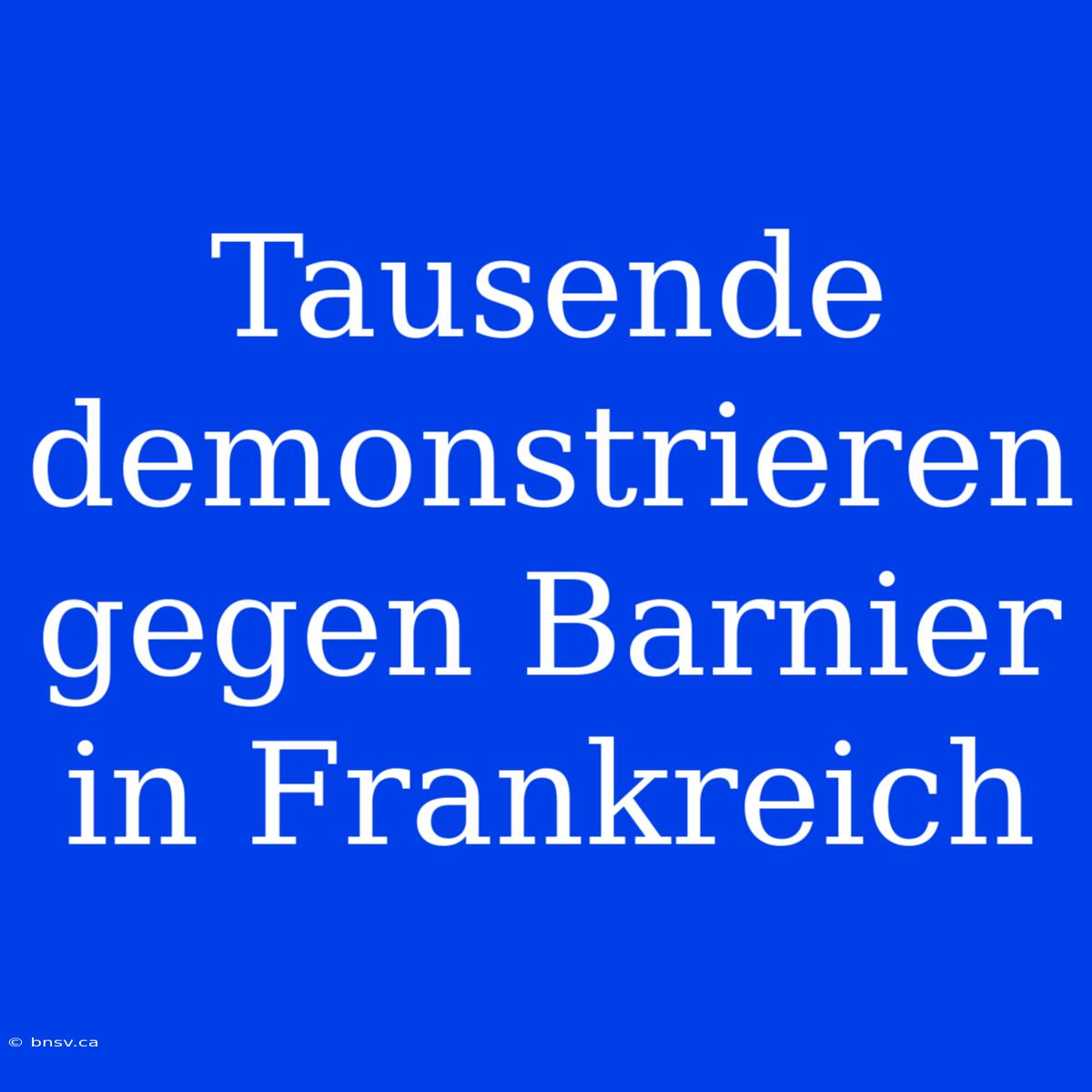 Tausende demonstrieren gegen Barnier in Frankreich

© bnsv.ca